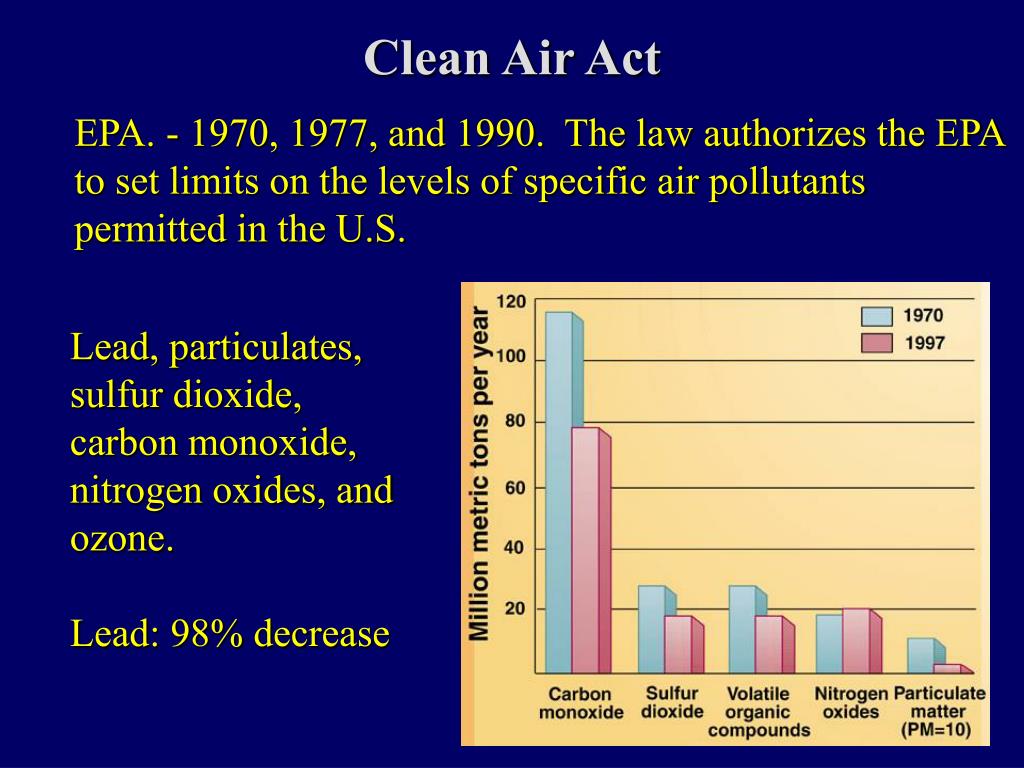 Clean Air Act

EPA. - 1970, 1977, and 1990. The law authorizes the EPA to set limits on the levels of specific air pollutants permitted in the U.S.

Lead, particulates, sulfur dioxide, carbon monoxide, nitrogen oxides, and ozone.

Lead: 98% decrease

Million metric tons per year
120
100
80
60
40
20
1970
1997
Carbon monoxide
Sulfur dioxide
Volatile organic compounds
Nitrogen oxides
Particulate matter (PM=10)